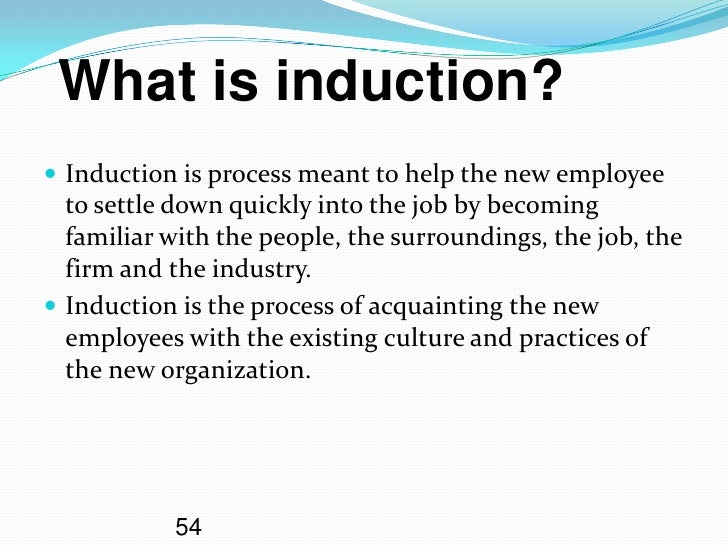 What is induction?

• Induction is process meant to help the new employee to settle down quickly into the job by becoming familiar with the people, the surroundings, the job, the firm and the industry.
• Induction is the process of acquainting the new employees with the existing culture and practices of the new organization.

54